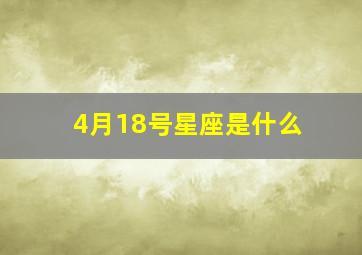 4月18号星座是什么